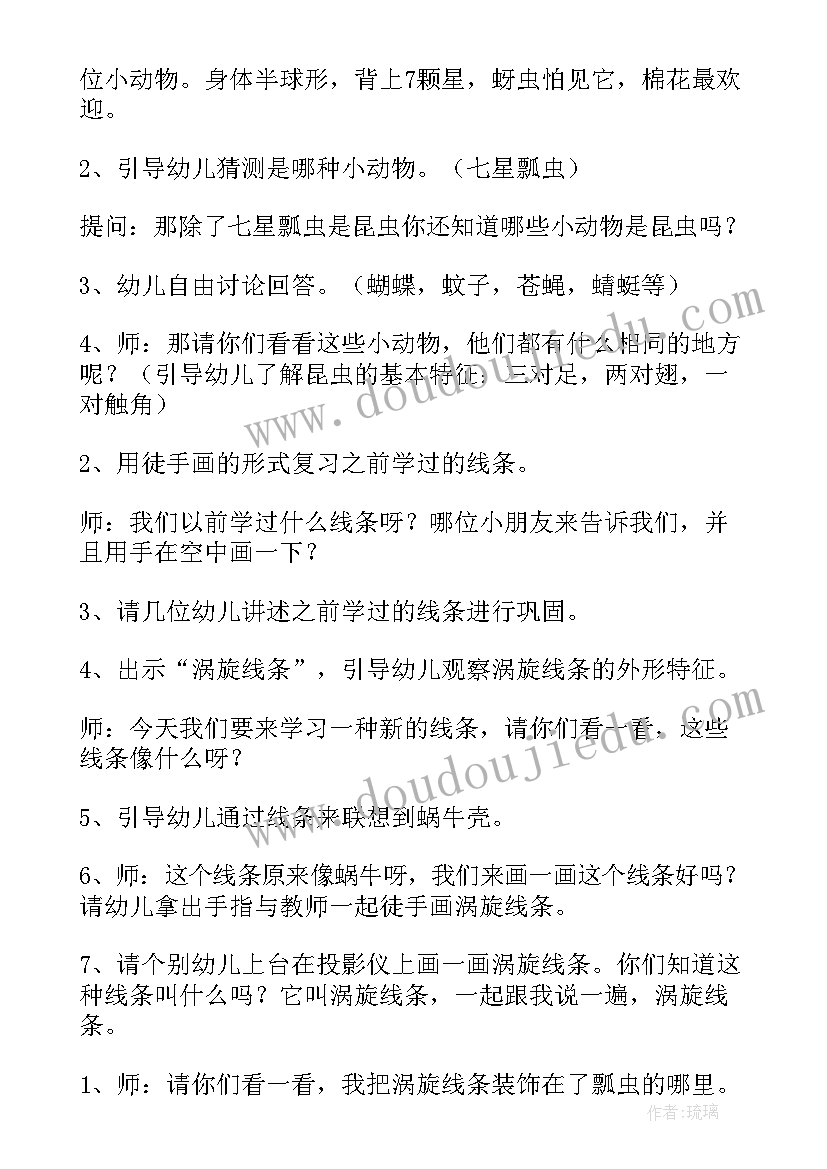 位小动物。身体半球形，背上7颗星，蚜虫怕见它，棉花最欢迎。

2、引导幼儿猜测是哪种小动物。（七星瓢虫）

提问：那除了七星瓢虫是昆虫你还知道哪些小动物是昆虫吗？

3、幼儿自由讨论回答。（蝴蝶，蚊子，苍蝇，蜻蜓等）

4、师：那请你们看看这些小动物，他们都有什么相同的地方呢？（引导幼儿了解昆虫的基本特征：三对足，两对翅，一对触角）

2、用徒手画的形式复习之前学过的线条。

师：我们以前学过什么线条呀？哪位小朋友来告诉我们，并且用手在空中画一下？

3、请几位幼儿讲述之前学过的线条进行巩固。

4、出示“涡旋线条”，引导幼儿观察涡旋线条的外形特征。

师：今天我们要来学习一种新的线条，请你们看一看，这些线条像什么呀？

5、引导幼儿通过线条来联想到蜗牛壳。

6、师：这个线条原来像蜗牛呀，我们来画一画这个线条好吗？请幼儿拿出手指与教师一起徒手画涡旋线条。

7、请个别幼儿上台在投影仪上画一画涡旋线条。你们知道这种线条叫什么吗？它叫涡旋线条，一起跟我说一遍，涡旋线条。

1、师：请你们看一看，我把涡旋线条装饰在了瓢虫的哪里。

www.doudoujiedu.com

www.doudoujiedu.com

作者：琉璃